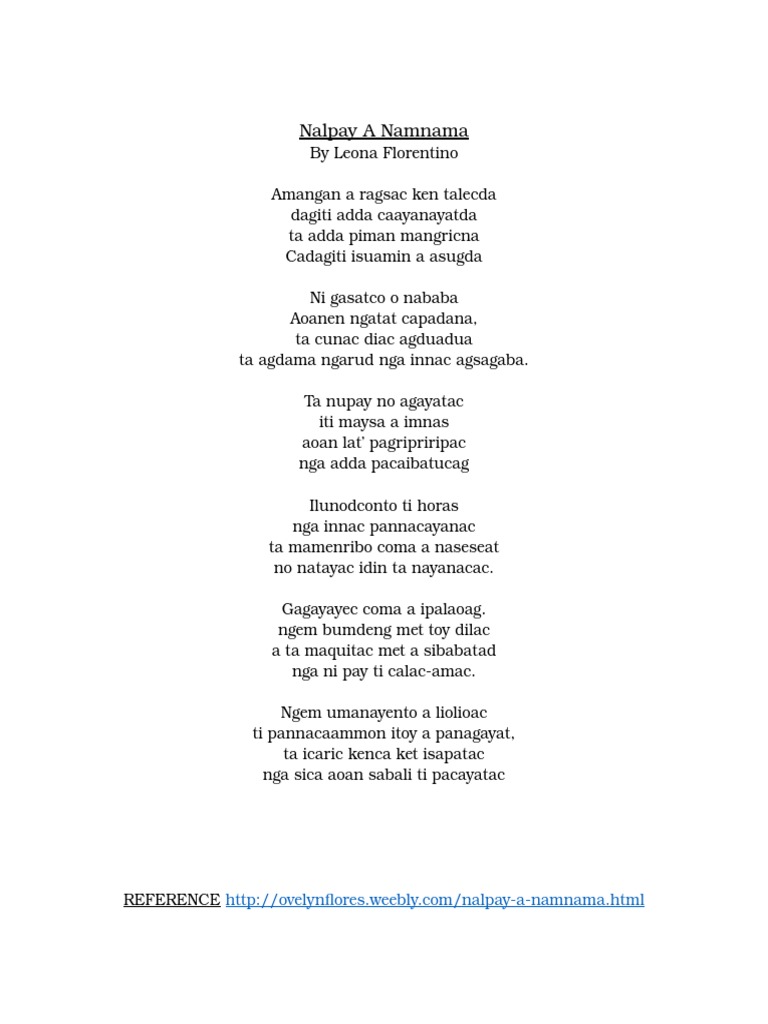 Nalpay A Namnama
By Leona Florentino

Amangan a ragsac ken talecda
dagiti adda caayanayatda
ta adda piman mangricna
Cadagiti isuamin a asugda

Ni gasatco o nababa
Aoanen ngatat capadana,
ta cunac diac agduadua
ta agdama ngarud nga innac agsagaba.

Ta nupay no agayatac
iti maysa a imnas
aoan lat' pagripriripac
nga adda pacaibatucag

Ilunodconto ti horas
nga innac pannacayanac
ta mamenribo coma a naseseat
no natayac idin ta nayanacac.

Gagayayec coma a ipalaoag.
ngem bumdeng met toy dilac
a ta maquitac met a sibabatad
nga ni pay ti calac-amac.

Ngem umanayento a liolioac
ti pannacaammon itoy a panagayat,
ta icaric kenca ket isapatac
nga sica aoan sabali ti pacayatac

REFERENCE http://ovelynflores.weebly.com/nalpay-a-namnama.html